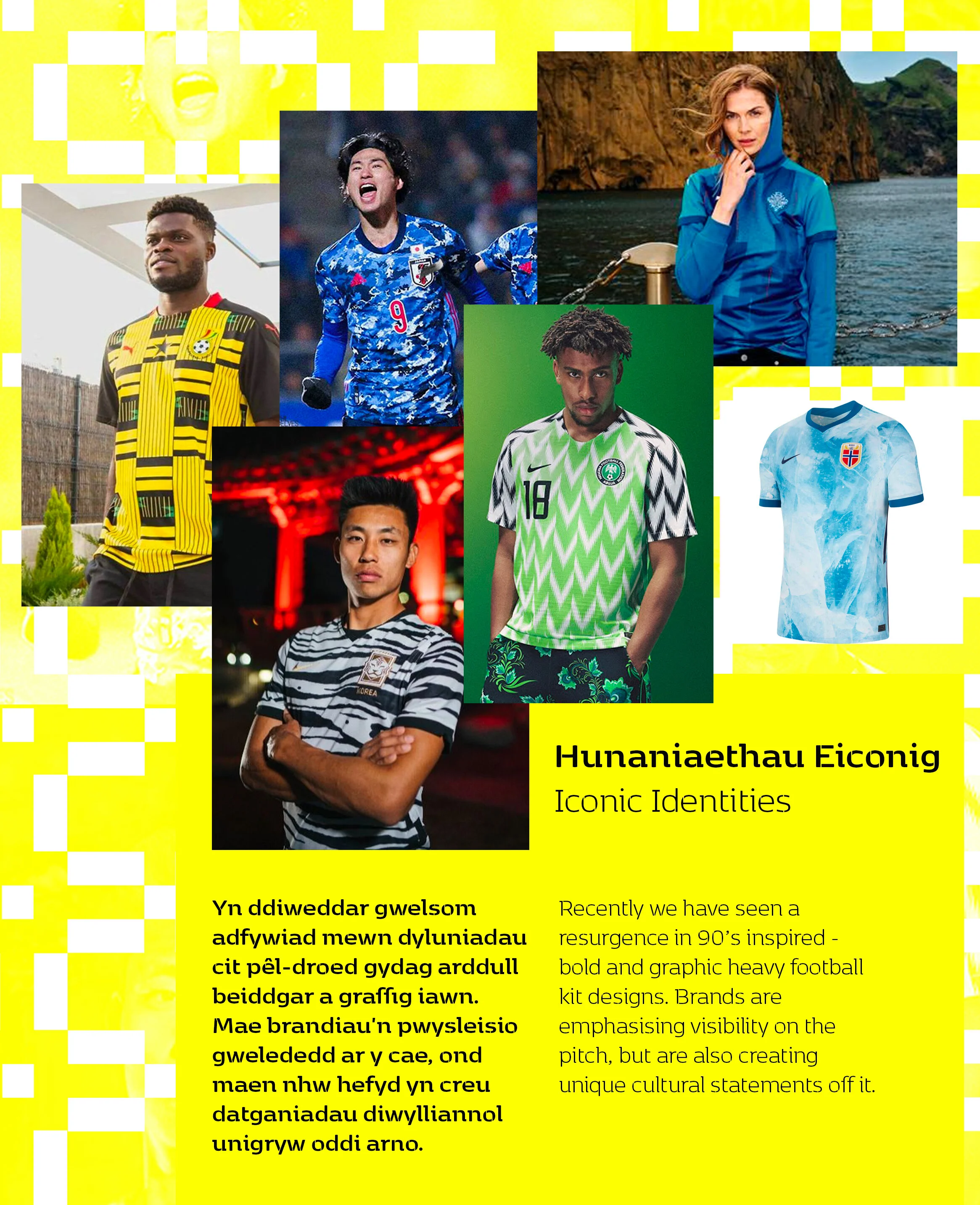 9

18

KOREA

Hunaniaethau Eiconig
Iconic Identities

Yn ddiweddar gwelsom adfywiad mewn dyluniadau cit pêl-droed gydag arddull beiddgar a graffig iawn. Mae brandiau'n pwysleisio gwelededd ar y cae, ond maen nhw hefyd yn creu datganiadau diwylliannol unigryw oddi arno.

Recently we have seen a resurgence in 90's inspired - bold and graphic heavy football kit designs. Brands are emphasising visibility on the pitch, but are also creating unique cultural statements off it.